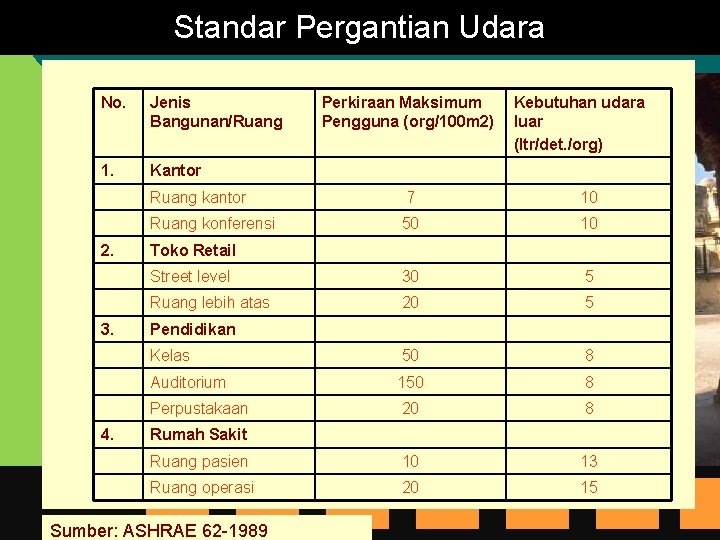 Standar Pergantian Udara

| No. | Jenis Bangunan/Ruang | Perkiraan Maksimum Pengguna (org/100m2) | Kebutuhan udara luar (ltr/det./org) |
|---|---|---|---|
| 1. | Kantor | | |
| | Ruang kantor | 7 | 10 |
| | Ruang konferensi | 50 | 10 |
| 2. | Toko Retail | | |
| | Street level | 30 | 5 |
| | Ruang lebih atas | 20 | 5 |
| 3. | Pendidikan | | |
| | Kelas | 50 | 8 |
| | Auditorium | 150 | 8 |
| | Perpustakaan | 20 | 8 |
| 4. | Rumah Sakit | | |
| | Ruang pasien | 10 | 13 |
| | Ruang operasi | 20 | 15 |

Sumber: ASHRAE 62-1989